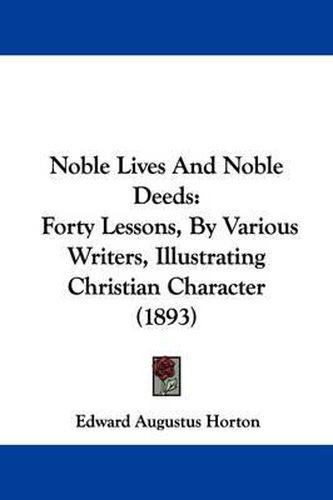 Noble Lives And Noble Deeds:
Forty Lessons, By Various Writers, Illustrating Christian Character (1893)

Edward Augustus Horton